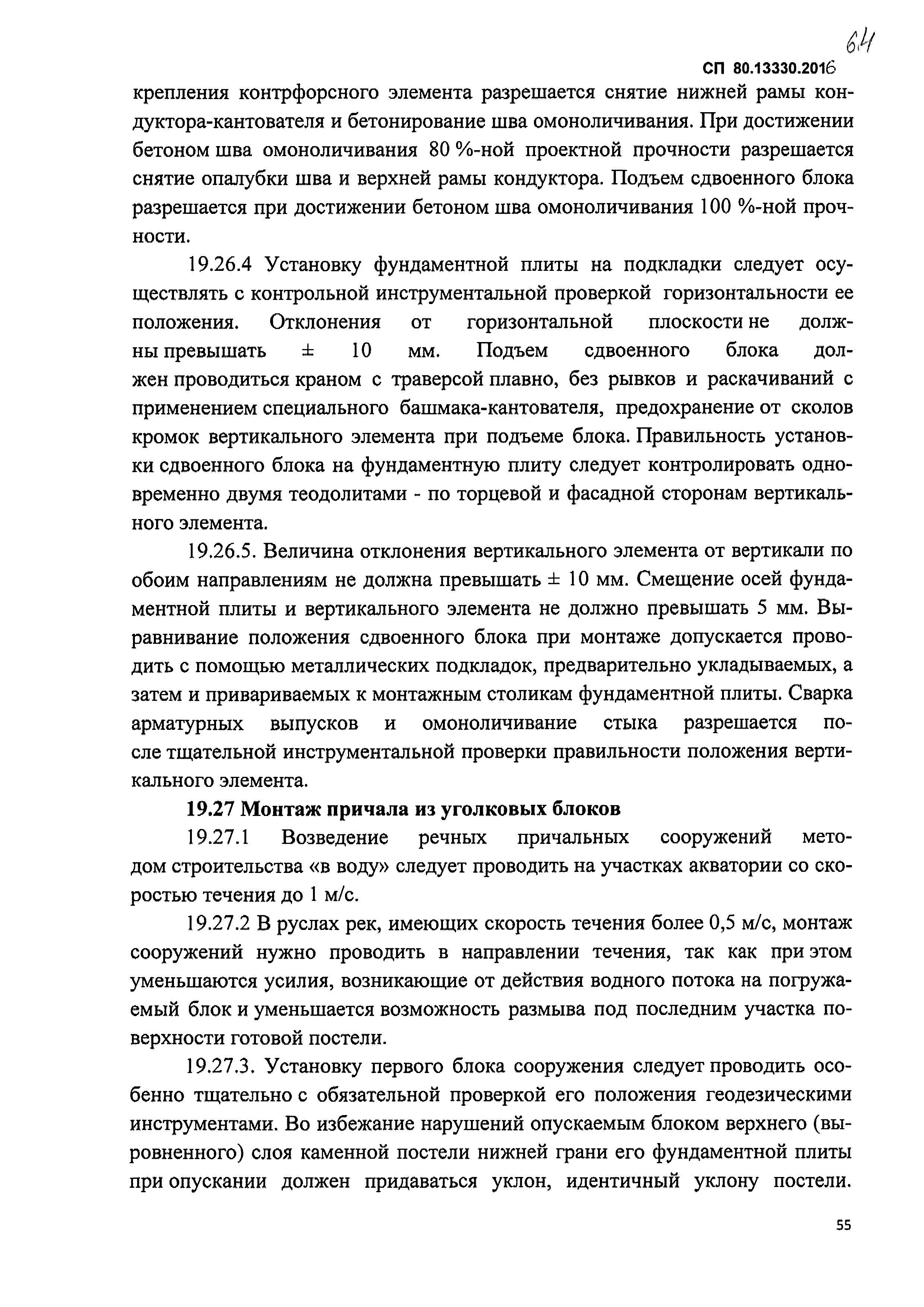 64

СП 80.13330.2016

крепления контрфорсного элемента разрешается снятие нижней рамы кондуктора-кантователя и бетонирование шва омоноличивания. При достижении бетоном шва омоноличивания 80 %-ной проектной прочности разрешается снятие опалубки шва и верхней рамы кондуктора. Подъем сдвоенного блока разрешается при достижении бетоном шва омоноличивания 100 %-ной прочности.

19.26.4 Установку фундаментной плиты на подкладки следует осуществлять с контрольной инструментальной проверкой горизонтальности ее положения. Отклонения от горизонтальной плоскости не должны превышать ± 10 мм. Подъем сдвоенного блока должен проводиться краном с траверсой плавно, без рывков и раскачиваний с применением специального башмака-кантователя, предохранение от сколов кромок вертикального элемента при подъеме блока. Правильность установки сдвоенного блока на фундаментную плиту следует контролировать одновременно двумя теодолитами - по торцевой и фасадной сторонам вертикального элемента.

19.26.5. Величина отклонения вертикального элемента от вертикали по обоим направлениям не должна превышать ± 10 мм. Смещение осей фундаментной плиты и вертикального элемента не должно превышать 5 мм. Выравнивание положения сдвоенного блока при монтаже допускается проводить с помощью металлических подкладок, предварительно укладываемых, а затем и привариваемых к монтажным столикам фундаментной плиты. Сварка арматурных выпусков и омоноличивание стыка разрешается после тщательной инструментальной проверки правильности положения вертикального элемента.

19.27 Монтаж причала из уголковых блоков

19.27.1 Возведение речных причальных сооружений методом строительства «в воду» следует проводить на участках акватории со скоростью течения до 1 м/с.

19.27.2 В руслах рек, имеющих скорость течения более 0,5 м/с, монтаж сооружений нужно проводить в направлении течения, так как при этом уменьшаются усилия, возникающие от действия водного потока на погружаемый блок и уменьшается возможность размыва под последним участка поверхности готовой постели.

19.27.3. Установку первого блока сооружения следует проводить особенно тщательно с обязательной проверкой его положения геодезическими инструментами. Во избежание нарушений опускаемым блоком верхнего (выровненного) слоя каменной постели нижней грани его фундаментной плиты при опускании должен придаваться уклон, идентичный уклону постели.

55